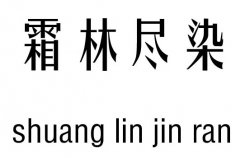 霜林尽染

shuang lin jin ran